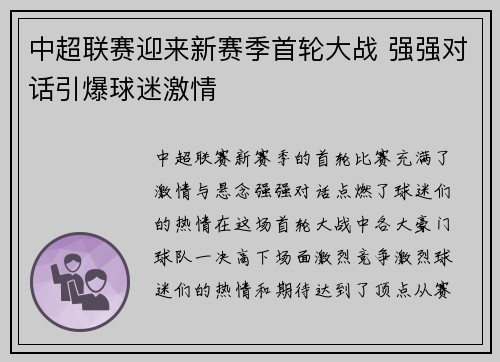 中超联赛迎来新赛季首轮大战 强强对话引爆球迷激情

中超联赛新赛季的首轮比赛充满了激情与悬念强强对话点燃了球迷们的热情在这场首轮大战中各大豪门球队一决高下场面激烈竞争激烈球迷们的热情和期待达到了顶点从赛